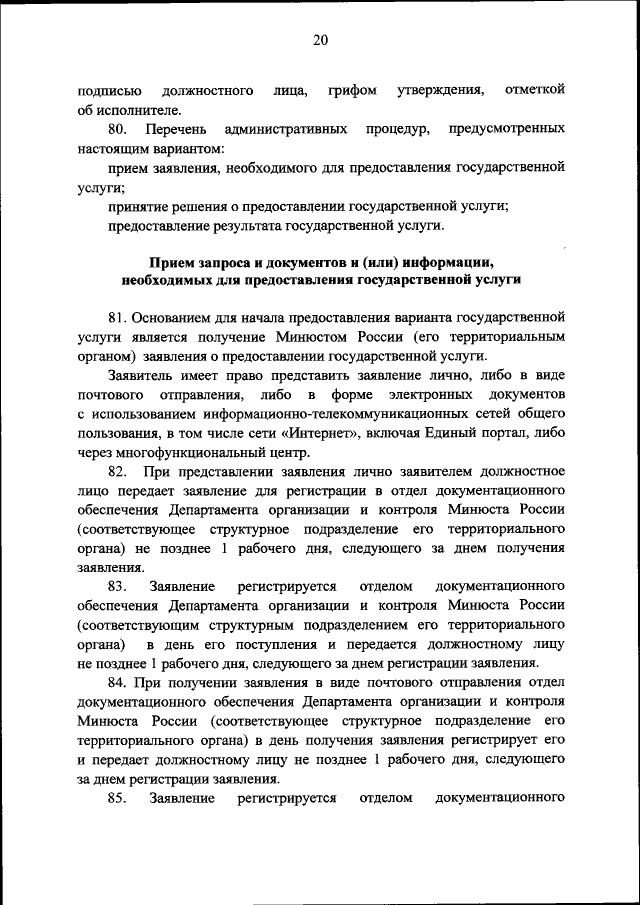 20

подписью должностного лица, грифом утверждения, отметкой об исполнителе.

80. Перечень административных процедур, предусмотренных настоящим вариантом:

прием заявления, необходимого для предоставления государственной услуги;

принятие решения о предоставлении государственной услуги;

предоставление результата государственной услуги.

Прием запроса и документов и (или) информации, необходимых для предоставления государственной услуги

81. Основанием для начала предоставления варианта государственной услуги является получение Минюстом России (его территориальным органом) заявления о предоставлении государственной услуги.

Заявитель имеет право представить заявление лично, либо в виде почтового отправления, либо в форме электронных документов с использованием информационно-телекоммуникационных сетей общего пользования, в том числе сети «Интернет», включая Единый портал, либо через многофункциональный центр.

82. При представлении заявления лично заявителем должностное лицо передает заявление для регистрации в отдел документационного обеспечения Департамента организации и контроля Минюста России (соответствующее структурное подразделение его территориального органа) не позднее 1 рабочего дня, следующего за днем получения заявления.

83. Заявление регистрируется отделом документационного обеспечения Департамента организации и контроля Минюста России (соответствующим структурным подразделением его территориального органа) в день его поступления и передается должностному лицу не позднее 1 рабочего дня, следующего за днем регистрации заявления.

84. При получении заявления в виде почтового отправления отдел документационного обеспечения Департамента организации и контроля Минюста России (соответствующее структурное подразделение его территориального органа) в день получения заявления регистрирует его и передает должностному лицу не позднее 1 рабочего дня, следующего за днем регистрации заявления.

85. Заявление регистрируется отделом документационного